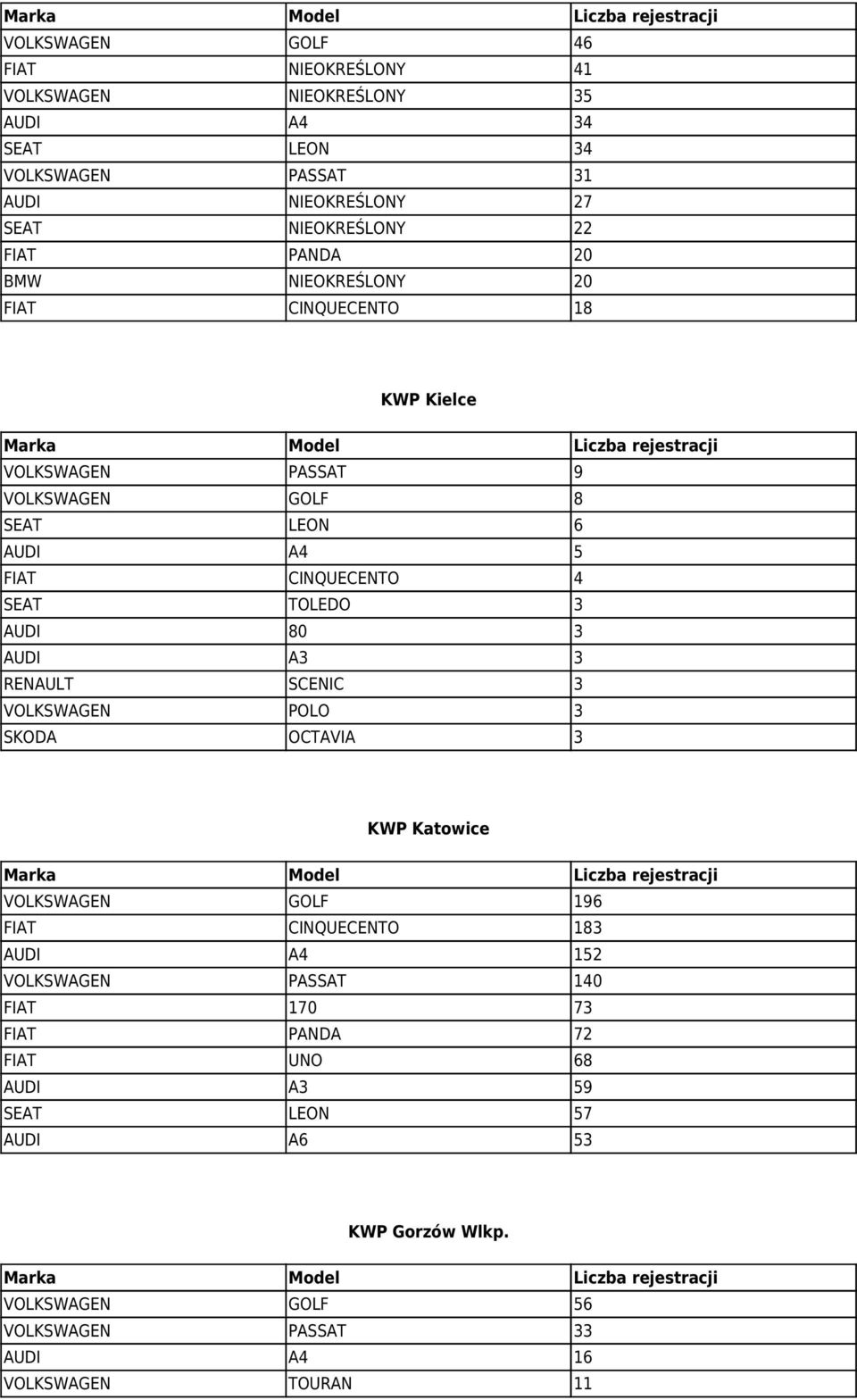 | Marka | Model | Liczba rejestracji |
|---|---|---|
| VOLKSWAGEN | GOLF | 46 |
| FIAT | NIEOKREŚLONY | 41 |
| VOLKSWAGEN | NIEOKREŚLONY | 35 |
| AUDI | A4 | 34 |
| SEAT | LEON | 34 |
| VOLKSWAGEN | PASSAT | 31 |
| AUDI | NIEOKREŚLONY | 27 |
| SEAT | NIEOKREŚLONY | 22 |
| FIAT | PANDA | 20 |
| BMW | NIEOKREŚLONY | 20 |
| FIAT | CINQUECENTO | 18 |

KWP Kielce

| Marka | Model | Liczba rejestracji |
|---|---|---|
| VOLKSWAGEN | PASSAT | 9 |
| VOLKSWAGEN | GOLF | 8 |
| SEAT | LEON | 6 |
| AUDI | A4 | 5 |
| FIAT | CINQUECENTO | 4 |
| SEAT | TOLEDO | 3 |
| AUDI | 80 | 3 |
| AUDI | A3 | 3 |
| RENAULT | SCENIC | 3 |
| VOLKSWAGEN | POLO | 3 |
| SKODA | OCTAVIA | 3 |

KWP Katowice

| Marka | Model | Liczba rejestracji |
|---|---|---|
| VOLKSWAGEN | GOLF | 196 |
| FIAT | CINQUECENTO | 183 |
| AUDI | A4 | 152 |
| VOLKSWAGEN | PASSAT | 140 |
| FIAT | 170 | 73 |
| FIAT | PANDA | 72 |
| FIAT | UNO | 68 |
| AUDI | A3 | 59 |
| SEAT | LEON | 57 |
| AUDI | A6 | 53 |

KWP Gorzów Wlkp.

| Marka | Model | Liczba rejestracji |
|---|---|---|
| VOLKSWAGEN | GOLF | 56 |
| VOLKSWAGEN | PASSAT | 33 |
| AUDI | A4 | 16 |
| VOLKSWAGEN | TOURAN | 11 |